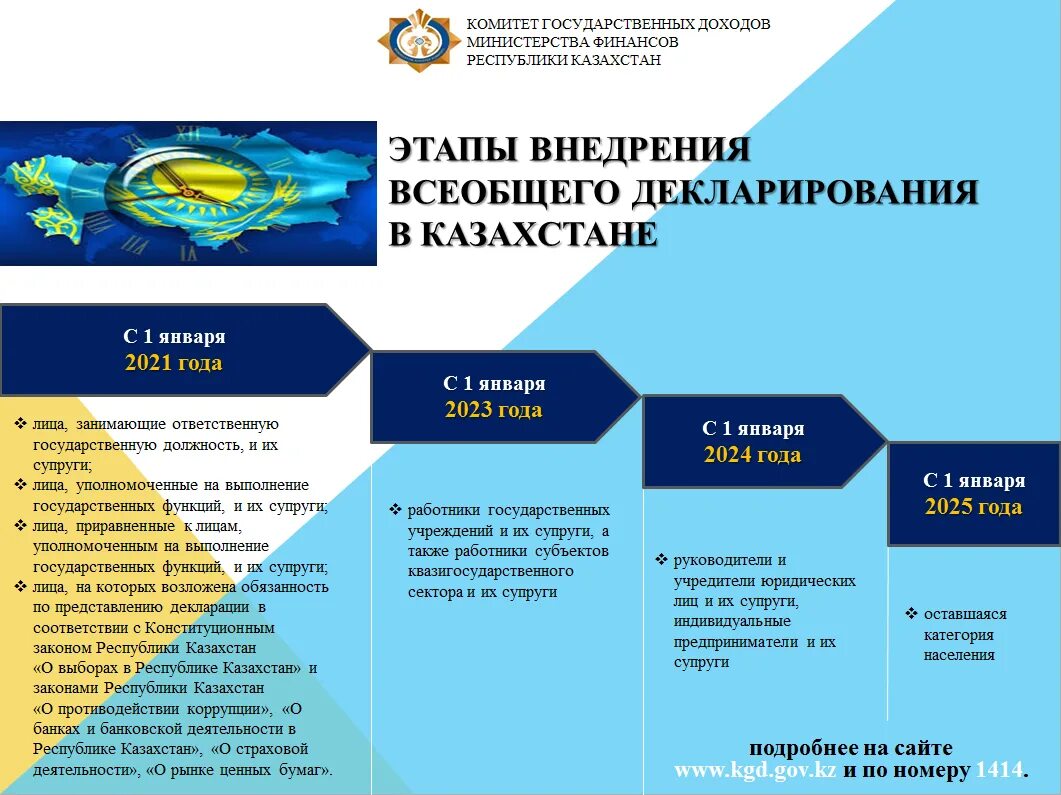 КОМИТЕТ ГОСУДАРСТВЕННЫХ ДОХОДОВ
МИНИСТЕРСТВА ФИНАНСОВ
РЕСПУБЛИКИ КАЗАХСТАН

ЭТАПЫ ВНЕДРЕНИЯ ВСЕОБЩЕГО ДЕКЛАРИРОВАНИЯ В КАЗАХСТАНЕ

С 1 января
2021 года

❖ лица, занимающие ответственную государственную должность, и их супруги;
❖ лица, уполномоченные на выполнение государственных функций, и их супруги;
❖ лица, приравненные к лицам, уполномоченным на выполнение государственных функций, и их супруги;
❖ лица, на которых возложена обязанность по представлению декларации в соответствии с Конституционным законом Республики Казахстан «О выборах в Республике Казахстан» и законами Республики Казахстан «О противодействии коррупции», «О банках и банковской деятельности в Республике Казахстан», «О страховой деятельности», «О рынке ценных бумаг».

С 1 января
2023 года

❖ работники государственных учреждений и их супруги, а также работники субъектов квазигосударственного сектора и их супруги

С 1 января
2024 года

❖ руководители и учредители юридических лиц и их супруги, индивидуальные предприниматели и их супруги

С 1 января
2025 года

❖ оставшаяся категория населения

подробнее на сайте
www.kgd.gov.kz и по номеру 1414.